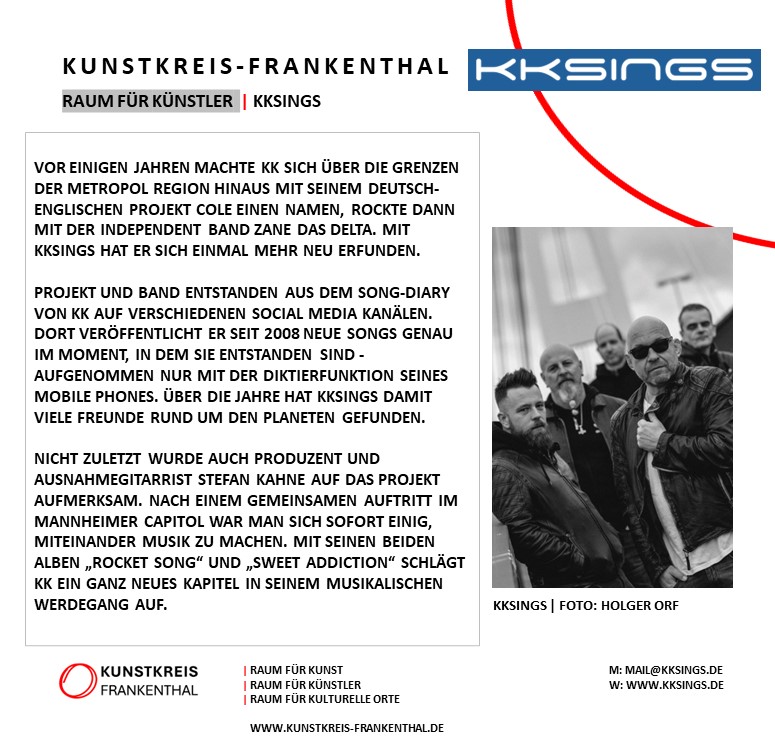 KUNSTKREIS-FRANKENTHAL

KKSINGS

RAUM FÜR KÜNSTLER | KKSINGS

VOR EINIGEN JAHREN MACHTE KK SICH ÜBER DIE GRENZEN DER METROPOL REGION HINAUS MIT SEINEM DEUTSCH-ENGLISCHEN PROJEKT COLE EINEN NAMEN, ROCKTE DANN MIT DER INDEPENDENT BAND ZANE DAS DELTA. MIT KKSINGS HAT ER SICH EINMAL MEHR NEU ERFUNDEN.

PROJEKT UND BAND ENTSTANDEN AUS DEM SONG-DIARY VON KK AUF VERSCHIEDENEN SOCIAL MEDIA KANÄLEN. DORT VERÖFFENTLICHT ER SEIT 2008 NEUE SONGS GENAU IM MOMENT, IN DEM SIE ENTSTANDEN SIND - AUFGENOMMEN NUR MIT DER DIKTIERFUNKTION SEINES MOBILE PHONES. ÜBER DIE JAHRE HAT KKSINGS DAMIT VIELE FREUNDE RUND UM DEN PLANETEN GEFUNDEN.

NICHT ZULETZT WURDE AUCH PRODUZENT UND AUSNAHMEGITARRIST STEFAN KAHNE AUF DAS PROJEKT AUFMERKSAM. NACH EINEM GEMEINSAMEN AUFTRITT IM MANNHEIMER CAPITOL WAR MAN SICH SOFORT EINIG, MITEINANDER MUSIK ZU MACHEN. MIT SEINEN BEIDEN ALBEN „ROCKET SONG“ UND „SWEET ADDICTION“ SCHLÄGT KK EIN GANZ NEUES KAPITEL IN SEINEM MUSIKALISCHEN WERDEGANG AUF.

KKSINGS | FOTO: HOLGER ORF

KUNSTKREIS FRANKENTHAL

| RAUM FÜR KUNST
| RAUM FÜR KÜNSTLER
| RAUM FÜR KULTURELLE ORTE

M: MAIL@KKSINGS.DE
W: WWW.KKSINGS.DE

WWW.KUNSTKREIS-FRANKENTHAL.DE